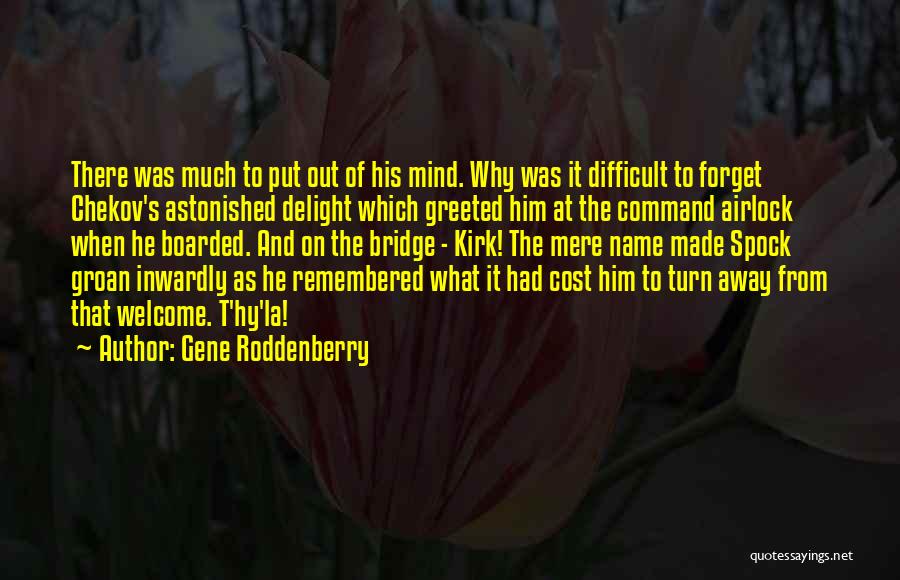 There was much to put out of his mind. Why was it difficult to forget Chekov's astonished delight which greeted him at the command airlock when he boarded. And on the bridge - Kirk! The mere name made Spock groan inwardly as he remembered what it had cost him to turn away from that welcome. T'hy'la!

~ Author: Gene Roddenberry

quotessayings.net